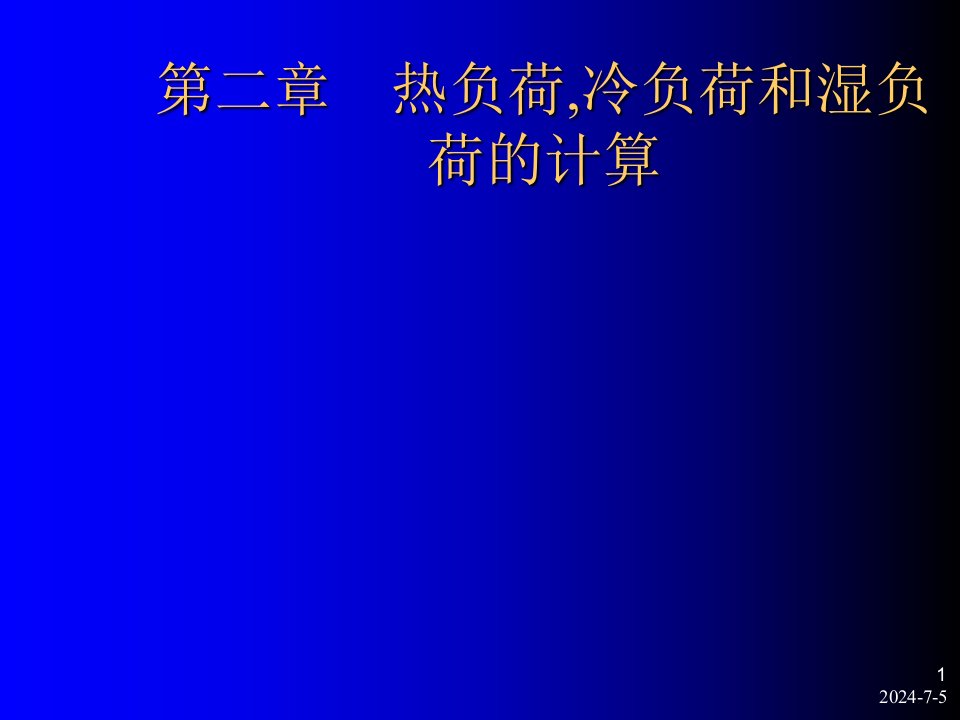 第二章　热负荷,冷负荷和湿负荷的计算

1
2024-7-5